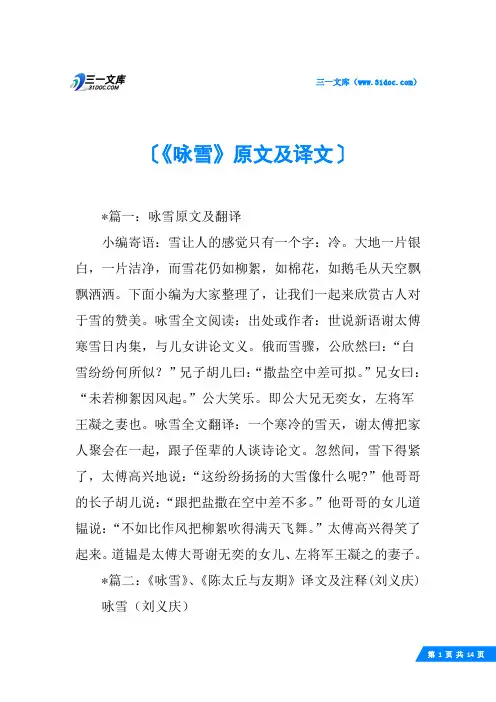 三一文库 31DOC.COM

三一文库（www.31doc.com）

〔《咏雪》原文及译文〕

*篇一：咏雪原文及翻译

小编寄语：雪让人的感觉只有一个字：冷。大地一片银白，一片洁净，而雪花仍如柳絮，如棉花，如鹅毛从天空飘飘洒洒。下面小编为大家整理了，让我们一起来欣赏古人对于雪的赞美。咏雪全文阅读：出处或作者：世说新语谢太傅寒雪日内集，与儿女讲论文义。俄而雪骤，公欣然曰：“白雪纷纷何所似？”兄子胡儿曰：“撒盐空中差可拟。”兄女曰：“未若柳絮因风起。”公大笑乐。即公大兄无奕女，左将军王凝之妻也。咏雪全文翻译：一个寒冷的雪天，谢太傅把家人聚会在一起，跟子侄辈的人谈诗论文。忽然间，雪下得紧了，太傅高兴地说：“这纷纷扬扬的大雪像什么呢?”他哥哥的长子胡儿说：“跟把盐撒在空中差不多。”他哥哥的女儿道韫说：“不如比作风把柳絮吹得满天飞舞。”太傅高兴得笑了起来。道韫是太傅大哥谢无奕的女儿、左将军王凝之的妻子。

*篇二：《咏雪》、《陈太丘与友期》译文及注释(刘义庆)

咏雪（刘义庆）

第 1 页 共 14 页